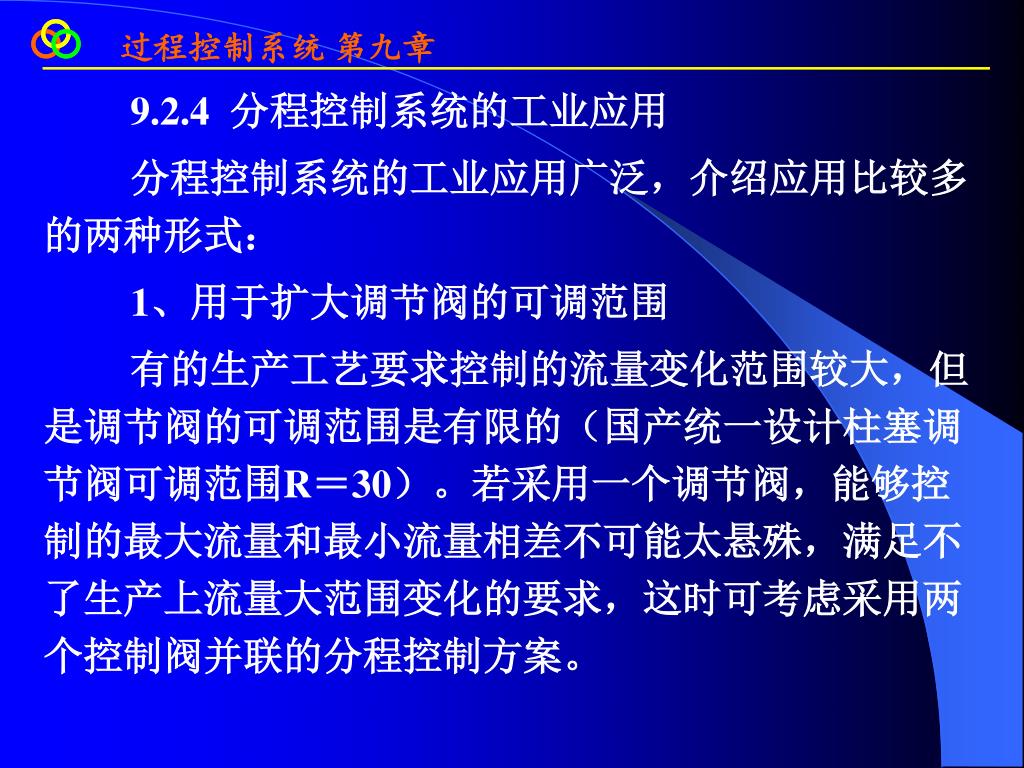 过程控制系统 第九章

9.2.4 分程控制系统的工业应用

分程控制系统的工业应用广泛，介绍应用比较多的两种形式：

1、用于扩大调节阀的可调范围

有的生产工艺要求控制的流量变化范围较大，但是调节阀的可调范围是有限的（国产统一设计柱塞调节阀可调范围R＝30）。若采用一个调节阀，能够控制的最大流量和最小流量相差不可能太悬殊，满足不了生产上流量大范围变化的要求，这时可考虑采用两个控制阀并联的分程控制方案。